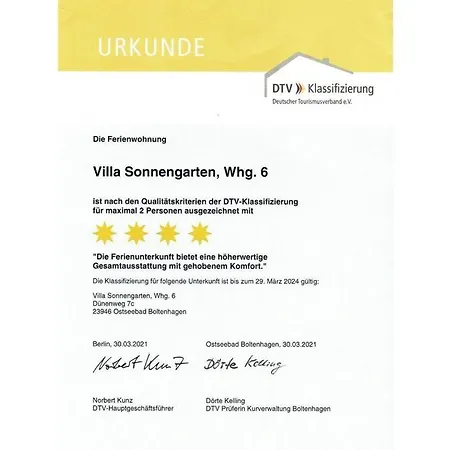 URKUNDE

DTV Klassifizierung
Deutscher Tourismusverband e.V.

Die Ferienwohnung

Villa Sonnengarten, Whg. 6

ist nach den Qualitätskriterien der DTV-Klassifizierung für maximal 2 Personen ausgezeichnet mit

"Die Ferienunterkunft bietet eine höherwertige Gesamtausstattung mit gehobenem Komfort."

Die Klassifizierung für folgende Unterkunft ist bis zum 29. März 2024 gültig:

Villa Sonnengarten, Whg. 6
Dünenweg 7c
23946 Ostseebad Boltenhagen

Berlin, 30.03.2021

Norbert Kunz

Norbert Kunz
DTV-Hauptgeschäftsführer

Ostseebad Boltenhagen, 30.03.2021

Dörte Kelling

Dörte Kelling
DTV Prüferin Kurverwaltung Boltenhagen